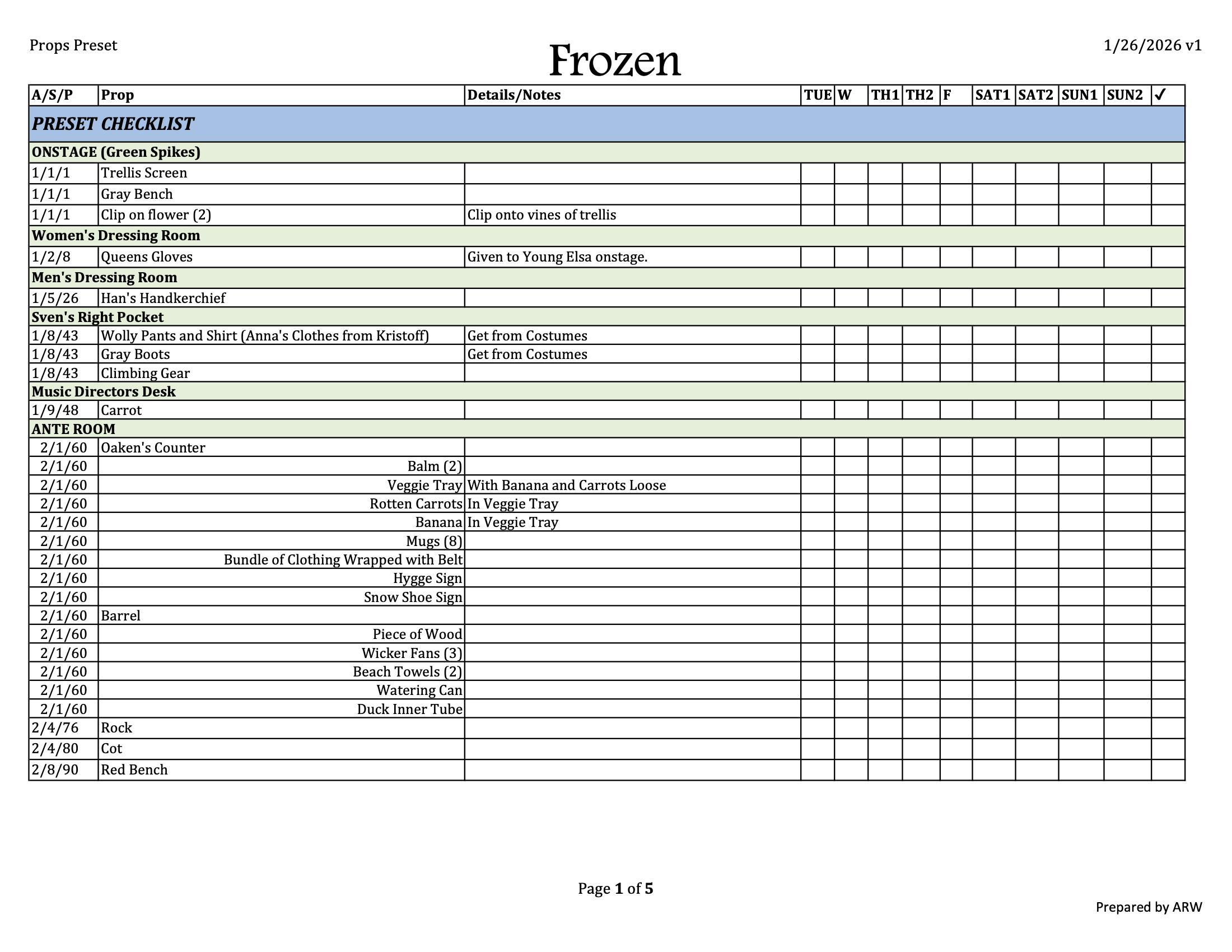 Props Preset

Frozen

1/26/2026 v1

| A/S/P | Prop | Details/Notes | TUE | W | TH1 | TH2 | F | SAT1 | SAT2 | SUN1 | SUN2 | ✓ |
|---|---|---|---|---|---|---|---|---|---|---|---|---|
| PRESET CHECKLIST | | | | | | | | | | | | |
| ONSTAGE (Green Spikes) | | | | | | | | | | | | |
| 1/1/1 | Trellis Screen | | | | | | | | | | | |
| 1/1/1 | Gray Bench | | | | | | | | | | | |
| 1/1/1 | Clip on flower (2) | Clip onto vines of trellis | | | | | | | | | | |
| Women's Dressing Room | | | | | | | | | | | | |
| 1/2/8 | Queens Gloves | Given to Young Elsa onstage. | | | | | | | | | | |
| Men's Dressing Room | | | | | | | | | | | | |
| 1/5/26 | Han's Handkerchief | | | | | | | | | | | |
| Sven's Right Pocket | | | | | | | | | | | | |
| 1/8/43 | Wolly Pants and Shirt (Anna's Clothes from Kristoff) | Get from Costumes | | | | | | | | | | |
| 1/8/43 | Gray Boots | Get from Costumes | | | | | | | | | | |
| 1/8/43 | Climbing Gear | | | | | | | | | | | |
| Music Directors Desk | | | | | | | | | | | | |
| 1/9/48 | Carrot | | | | | | | | | | | |
| ANTE ROOM | | | | | | | | | | | | |
| 2/1/60 | Oaken's Counter | | | | | | | | | | | |
| 2/1/60 | Balm (2) | | | | | | | | | | | |
| 2/1/60 | Veggie Tray | With Banana and Carrots Loose | | | | | | | | | | |
| 2/1/60 | Rotten Carrots | In Veggie Tray | | | | | | | | | | |
| 2/1/60 | Banana | In Veggie Tray | | | | | | | | | | |
| 2/1/60 | Mugs (8) | | | | | | | | | | | |
| 2/1/60 | Bundle of Clothing Wrapped with Belt | | | | | | | | | | | |
| 2/1/60 | Hygge Sign | | | | | | | | | | | |
| 2/1/60 | Snow Shoe Sign | | | | | | | | | | | |
| 2/1/60 | Barrel | | | | | | | | | | | |
| 2/1/60 | Piece of Wood | | | | | | | | | | | |
| 2/1/60 | Wicker Fans (3) | | | | | | | | | | | |
| 2/1/60 | Beach Towels (2) | | | | | | | | | | | |
| 2/1/60 | Watering Can | | | | | | | | | | | |
| 2/1/60 | Duck Inner Tube | | | | | | | | | | | |
| 2/4/76 | Rock | | | | | | | | | | | |
| 2/4/80 | Cot | | | | | | | | | | | |
| 2/8/90 | Red Bench | | | | | | | | | | | |

Page 1 of 5

Prepared by ARW